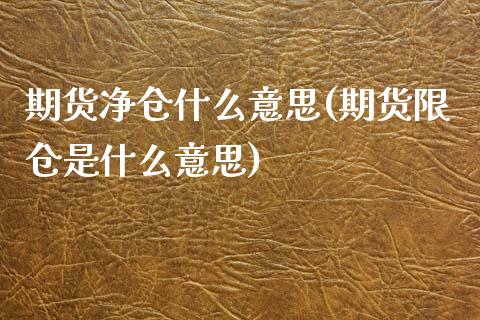 期货净仓什么意思(期货限仓是什么意思)